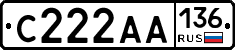 С222АА 136 RUS